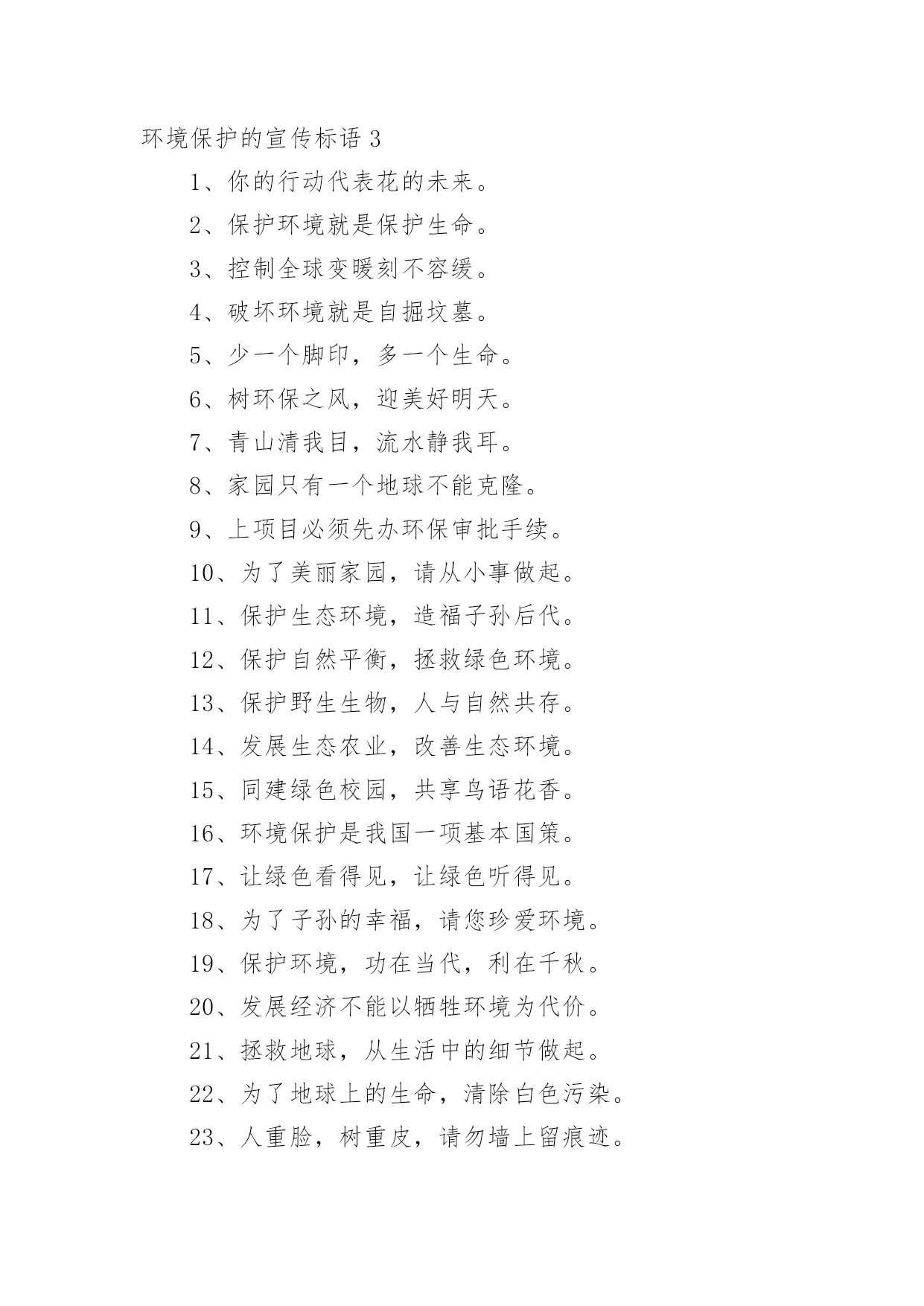 环境保护的宣传标语 3

1、你的行动代表花的未来。

2、保护环境就是保护生命。

3、控制全球变暖刻不容缓。

4、破坏环境就是自掘坟墓。

5、少一个脚印，多一个生命。

6、树环保之风，迎美好明天。

7、青山清我目，流水静我耳。

8、家园只有一个地球不能克隆。

9、上项目必须先办环保审批手续。

10、为了美丽家园，请从小事做起。

11、保护生态环境，造福子孙后代。

12、保护自然平衡，拯救绿色环境。

13、保护野生生物，人与自然共存。

14、发展生态农业，改善生态环境。

15、同建绿色校园，共享鸟语花香。

16、环境保护是我国一项基本国策。

17、让绿色看得见，让绿色听得见。

18、为了子孙的幸福，请您珍爱环境。

19、保护环境，功在当代，利在千秋。

20、发展经济不能以牺牲环境为代价。

21、拯救地球，从生活中的细节做起。

22、为了地球上的生命，清除白色污染。

23、人重脸，树重皮，请勿墙上留痕迹。